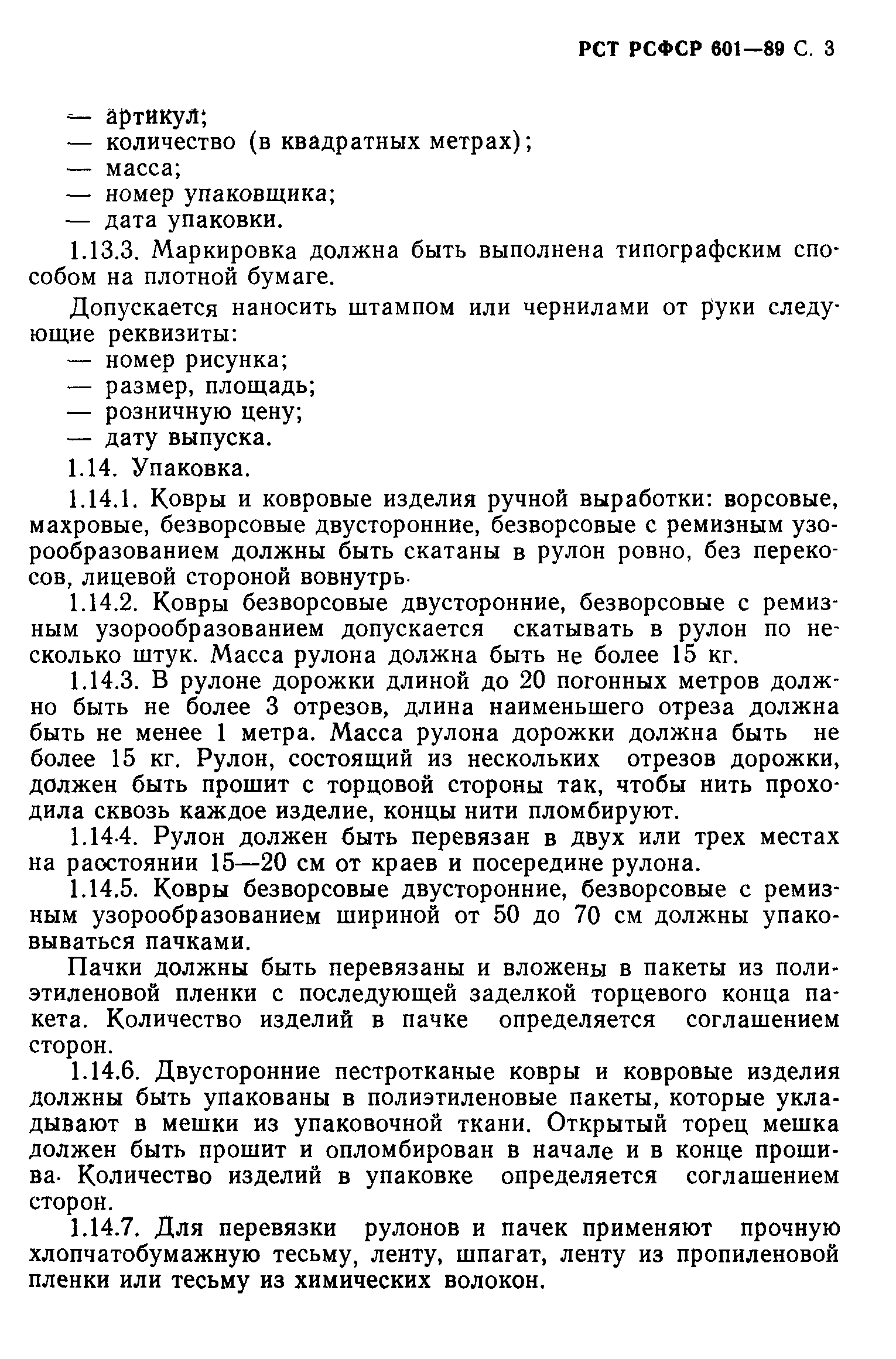 РСТ РСФСР 601—89 С. 3

— артикул;
— количество (в квадратных метрах);
— масса;
— номер упаковщика;
— дата упаковки.

1.13.3. Маркировка должна быть выполнена типографским способом на плотной бумаге.

Допускается наносить штампом или чернилами от руки следующие реквизиты:
— номер рисунка;
— размер, площадь;
— розничную цену;
— дату выпуска.

1.14. Упаковка.

1.14.1. Ковры и ковровые изделия ручной выработки: ворсовые, махровые, безворсовые двусторонние, безворсовые с ремизным узорообразованием должны быть скатаны в рулон ровно, без перекосов, лицевой стороной вовнутрь.

1.14.2. Ковры безворсовые двусторонние, безворсовые с ремизным узорообразованием допускается скатывать в рулон по несколько штук. Масса рулона должна быть не более 15 кг.

1.14.3. В рулоне дорожки длиной до 20 погонных метров должно быть не более 3 отрезов, длина наименьшего отреза должна быть не менее 1 метра. Масса рулона дорожки должна быть не более 15 кг. Рулон, состоящий из нескольких отрезов дорожки, должен быть прошит с торцовой стороны так, чтобы нить проходила сквозь каждое изделие, концы нити пломбируют.

1.14.4. Рулон должен быть перевязан в двух или трех местах на расстоянии 15—20 см от краев и посередине рулона.

1.14.5. Ковры безворсовые двусторонние, безворсовые с ремизным узорообразованием шириной от 50 до 70 см должны упаковываться пачками.

Пачки должны быть перевязаны и вложены в пакеты из полиэтиленовой пленки с последующей заделкой торцевого конца пакета. Количество изделий в пачке определяется соглашением сторон.

1.14.6. Двусторонние пестротканые ковры и ковровые изделия должны быть упакованы в полиэтиленовые пакеты, которые укладывают в мешки из упаковочной ткани. Открытый торец мешка должен быть прошит и опломбирован в начале и в конце прошива. Количество изделий в упаковке определяется соглашением сторон.

1.14.7. Для перевязки рулонов и пачек применяют прочную хлопчатобумажную тесьму, ленту, шпагат, ленту из пропиленовой пленки или тесьму из химических волокон.